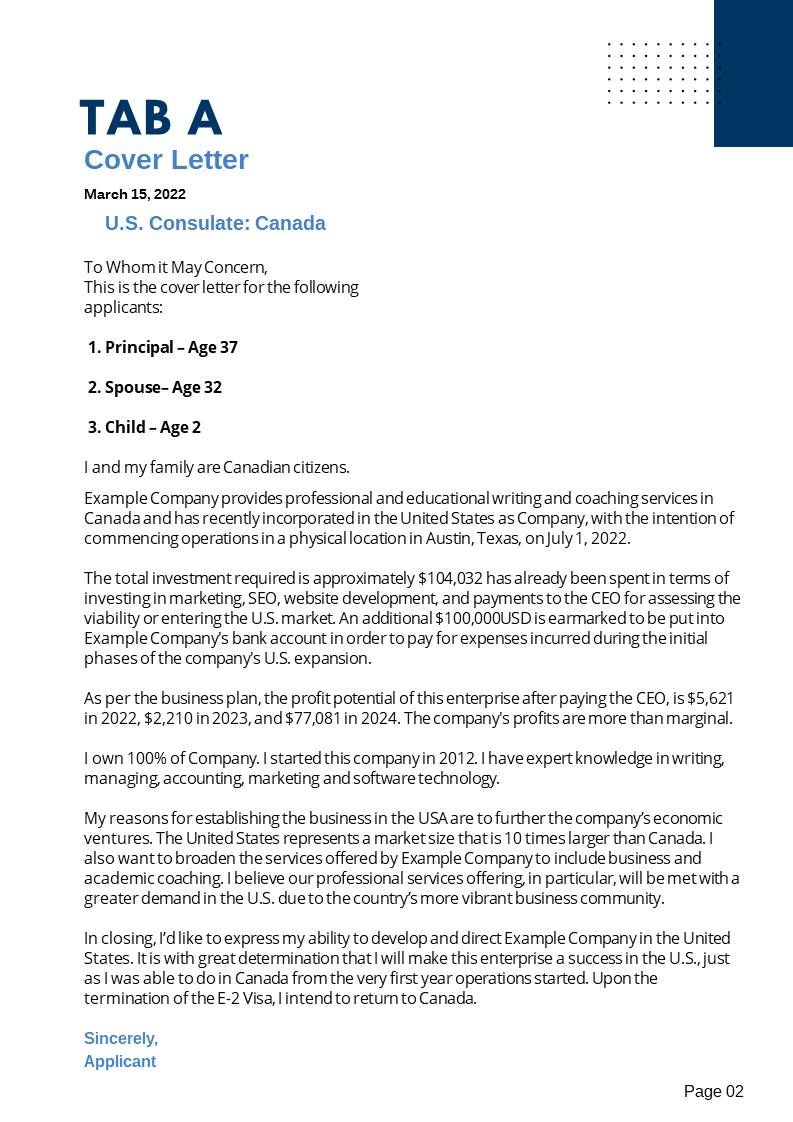 TAB A
Cover Letter
March 15, 2022
U.S. Consulate: Canada

To Whom it May Concern,
This is the cover letter for the following applicants:

1. Principal – Age 37

2. Spouse– Age 32

3. Child – Age 2

I and my family are Canadian citizens.

Example Company provides professional and educational writing and coaching services in Canada and has recently incorporated in the United States as Company, with the intention of commencing operations in a physical location in Austin, Texas, on July 1, 2022.

The total investment required is approximately $104,032 has already been spent in terms of investing in marketing, SEO, website development, and payments to the CEO for assessing the viability or entering the U.S. market. An additional $100,000USD is earmarked to be put into Example Company's bank account in order to pay for expenses incurred during the initial phases of the company's U.S. expansion.

As per the business plan, the profit potential of this enterprise after paying the CEO, is $5,621 in 2022, $2,210 in 2023, and $77,081 in 2024. The company's profits are more than marginal.

I own 100% of Company. I started this company in 2012. I have expert knowledge in writing, managing, accounting, marketing and software technology.

My reasons for establishing the business in the USA are to further the company's economic ventures. The United States represents a market size that is 10 times larger than Canada. I also want to broaden the services offered by Example Company to include business and academic coaching. I believe our professional services offering, in particular, will be met with a greater demand in the U.S. due to the country's more vibrant business community.

In closing, I'd like to express my ability to develop and direct Example Company in the United States. It is with great determination that I will make this enterprise a success in the U.S., just as I was able to do in Canada from the very first year operations started. Upon the termination of the E-2 Visa, I intend to return to Canada.

Sincerely,
Applicant

Page 02